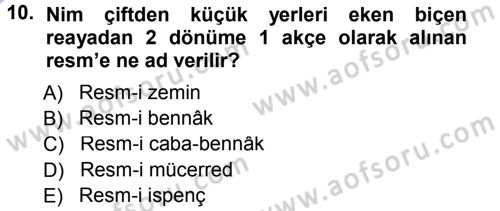 10. Nim çiftden küçük yerleri eken biçen reayadan 2 dönüme 1 akçe olarak alınan resm'e ne ad verilir?

A) Resm-i zemin
B) Resm-i bennâk
C) Resm-i caba-bennâk
D) Resm-i mücerred
E) Resm-i ispenç

www.aofsoru.com
www.aofsoru.com
www.aofsoru.com